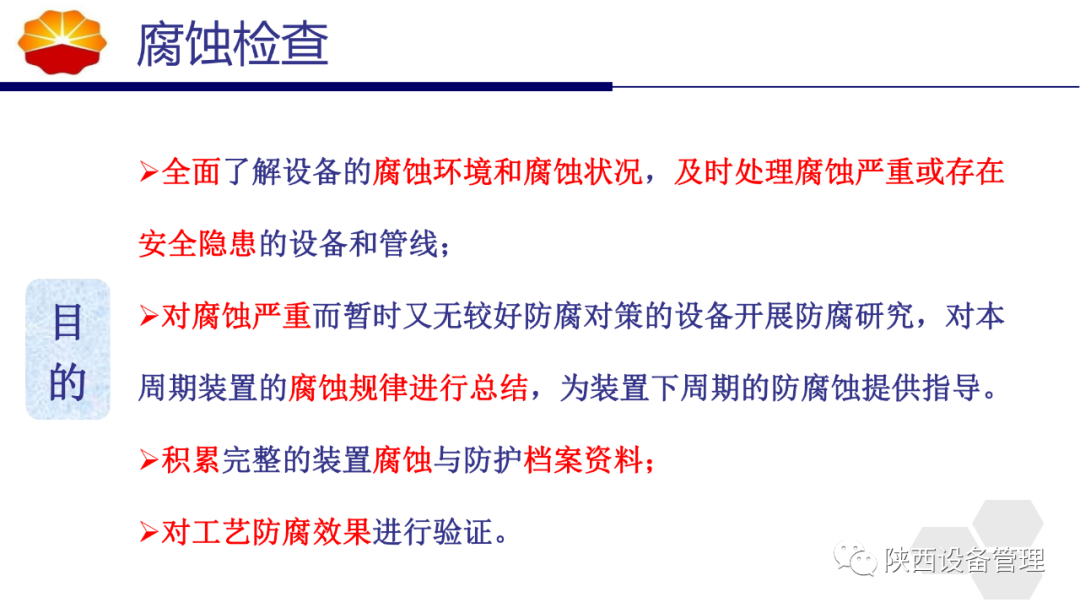 腐蚀检查

目的

➢全面了解设备的腐蚀环境和腐蚀状况，及时处理腐蚀严重或存在安全隐患的设备和管线；

➢对腐蚀严重而暂时又无较好防腐对策的设备开展防腐研究，对本周期装置的腐蚀规律进行总结，为装置下周期的防腐蚀提供指导。

➢积累完整的装置腐蚀与防护档案资料；

➢对工艺防腐效果进行验证。

陕西设备管理